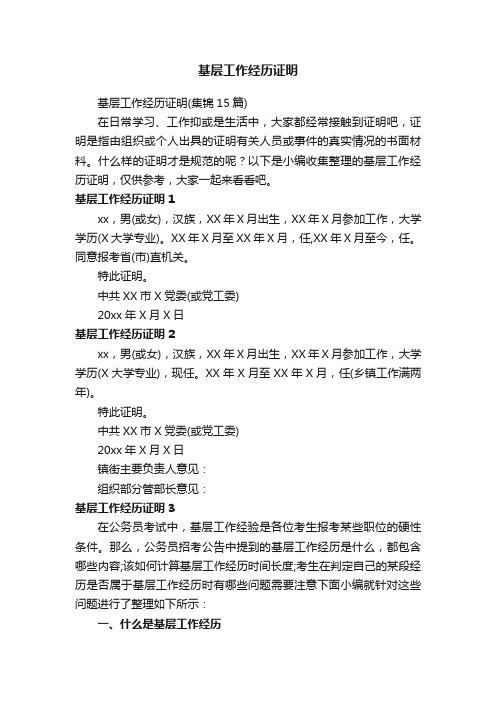 基层工作经历证明

基层工作经历证明(集锦 15 篇)

在日常学习、工作抑或是生活中，大家都经常接触到证明吧，证明是指由组织或个人出具的证明有关人员或事件的真实情况的书面材料。什么样的证明才是规范的呢？以下是小编收集整理的基层工作经历证明，仅供参考，大家一起来看看吧。

基层工作经历证明 1

xx，男(或女)，汉族，XX 年 X 月出生，XX 年 X 月参加工作，大学学历(X 大学专业)。XX 年 X 月至 XX 年 X 月，任,XX 年 X 月至今，任。同意报考省(市)直机关。

特此证明。

中共 XX 市 X 党委(或党工委)

20xx 年 X 月 X 日

基层工作经历证明 2

xx，男(或女)，汉族，XX 年 X 月出生，XX 年 X 月参加工作，大学学历(X 大学专业)，现任。XX 年 X 月至 XX 年 X 月，任(乡镇工作满两年)。

特此证明。

中共 XX 市 X 党委(或党工委)

20xx 年 X 月 X 日

镇街主要负责人意见：

组织部分管部长意见：

基层工作经历证明 3

在公务员考试中，基层工作经验是各位考生报考某些职位的硬性条件。那么，公务员招考公告中提到的基层工作经历是什么，都包含哪些内容;该如何计算基层工作经历时间长度;考生在判定自己的某段经历是否属于基层工作经历时有哪些问题需要注意下面小编就针对这些问题进行了整理如下所示：

一、什么是基层工作经历